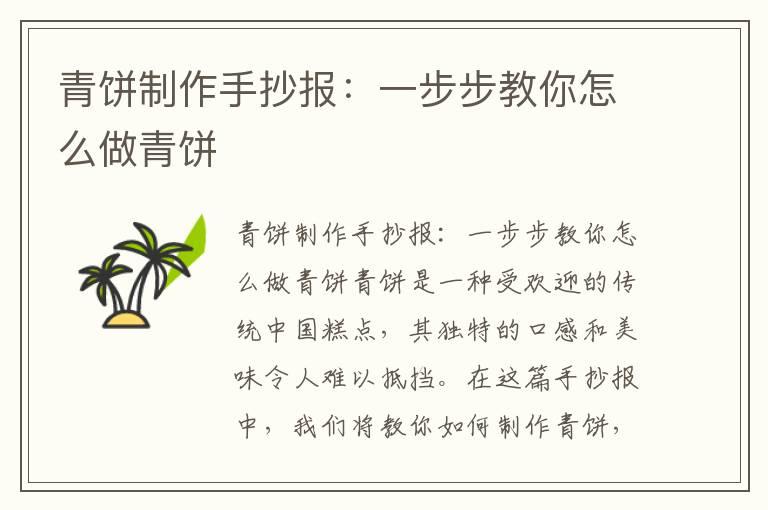 青饼制作手抄报：一步步教你怎么做青饼

青饼制作手抄报：一步步教你怎么做青饼青饼是一种受欢迎的传统中国糕点，其独特的口感和美味令人难以抵挡。在这篇手抄报中，我们将教你如何制作青饼，